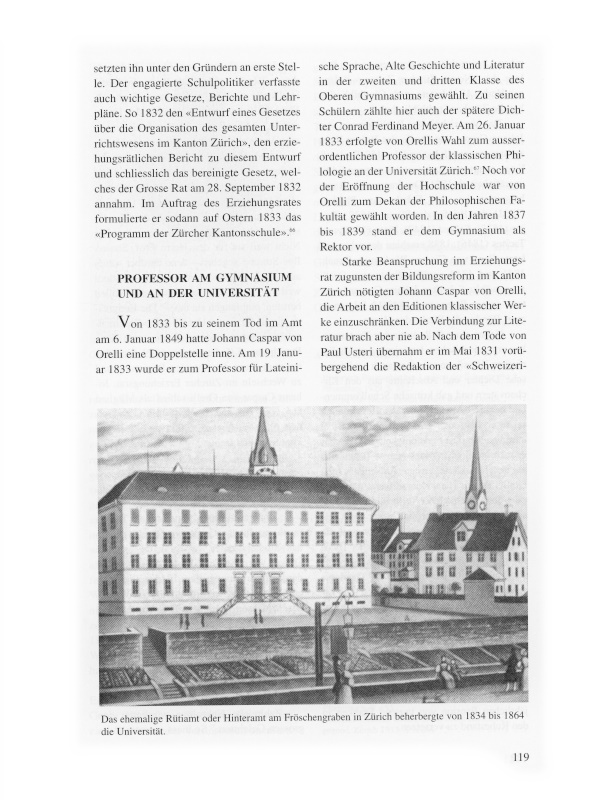 setzten ihn unter den Gründern an erste Stelle. Der engagierte Schulpolitiker verfasste auch wichtige Gesetze, Berichte und Lehrpläne. So 1832 den «Entwurf eines Gesetzes über die Organisation des gesamten Unterrichtswesens im Kanton Zürich», den erziehungsrätlichen Bericht zu diesem Entwurf und schliesslich das bereinigte Gesetz, welches der Grosse Rat am 28. September 1832 annahm. Im Auftrag des Erziehungsrates formulierte er sodann auf Ostern 1833 das «Programm der Zürcher Kantonsschule».$^{66}$

PROFESSOR AM GYMNASIUM UND AN DER UNIVERSITÄT

Von 1833 bis zu seinem Tod im Amt am 6. Januar 1849 hatte Johann Caspar von Orelli eine Doppelstelle inne. Am 19 Januar 1833 wurde er zum Professor für Lateinische Sprache, Alte Geschichte und Literatur in der zweiten und dritten Klasse des Oberen Gymnasiums gewählt. Zu seinen Schülern zählte hier auch der spätere Dichter Conrad Ferdinand Meyer. Am 26. Januar 1833 erfolgte von Orellis Wahl zum ausserordentlichen Professor der klassischen Philologie an der Universität Zürich.$^{67}$ Noch vor der Eröffnung der Hochschule war von Orelli zum Dekan der Philosophischen Fakultät gewählt worden. In den Jahren 1837 bis 1839 stand er dem Gymnasium als Rektor vor.

Starke Beanspruchung im Erziehungsrat zugunsten der Bildungsreform im Kanton Zürich nötigten Johann Caspar von Orelli, die Arbeit an den Editionen klassischer Werke einzuschränken. Die Verbindung zur Literatur brach aber nie ab. Nach dem Tode von Paul Usteri übernahm er im Mai 1831 vorübergehend die Redaktion der «Schweizeri-

Das ehemalige Rütiamt oder Hinteramt am Fröschengraben in Zürich beherbergte von 1834 bis 1864 die Universität.

119